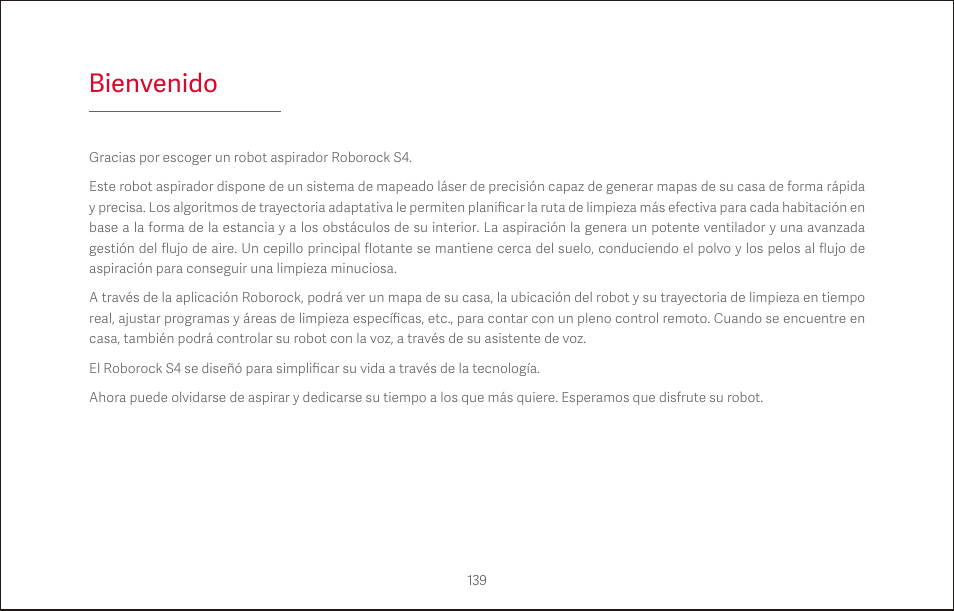 Bienvenido

Gracias por escoger un robot aspirador Roborock S4.

Este robot aspirador dispone de un sistema de mapeado láser de precisión capaz de generar mapas de su casa de forma rápida y precisa. Los algoritmos de trayectoria adaptativa le permiten planificar la ruta de limpieza más efectiva para cada habitación en base a la forma de la estancia y a los obstáculos de su interior. La aspiración la genera un potente ventilador y una avanzada gestión del flujo de aire. Un cepillo principal flotante se mantiene cerca del suelo, conduciendo el polvo y los pelos al flujo de aspiración para conseguir una limpieza minuciosa.

A través de la aplicación Roborock, podrá ver un mapa de su casa, la ubicación del robot y su trayectoria de limpieza en tiempo real, ajustar programas y áreas de limpieza específicas, etc., para contar con un pleno control remoto. Cuando se encuentre en casa, también podrá controlar su robot con la voz, a través de su asistente de voz.

El Roborock S4 se diseñó para simplificar su vida a través de la tecnología.

Ahora puede olvidarse de aspirar y dedicarse su tiempo a los que más quiere. Esperamos que disfrute su robot.

139